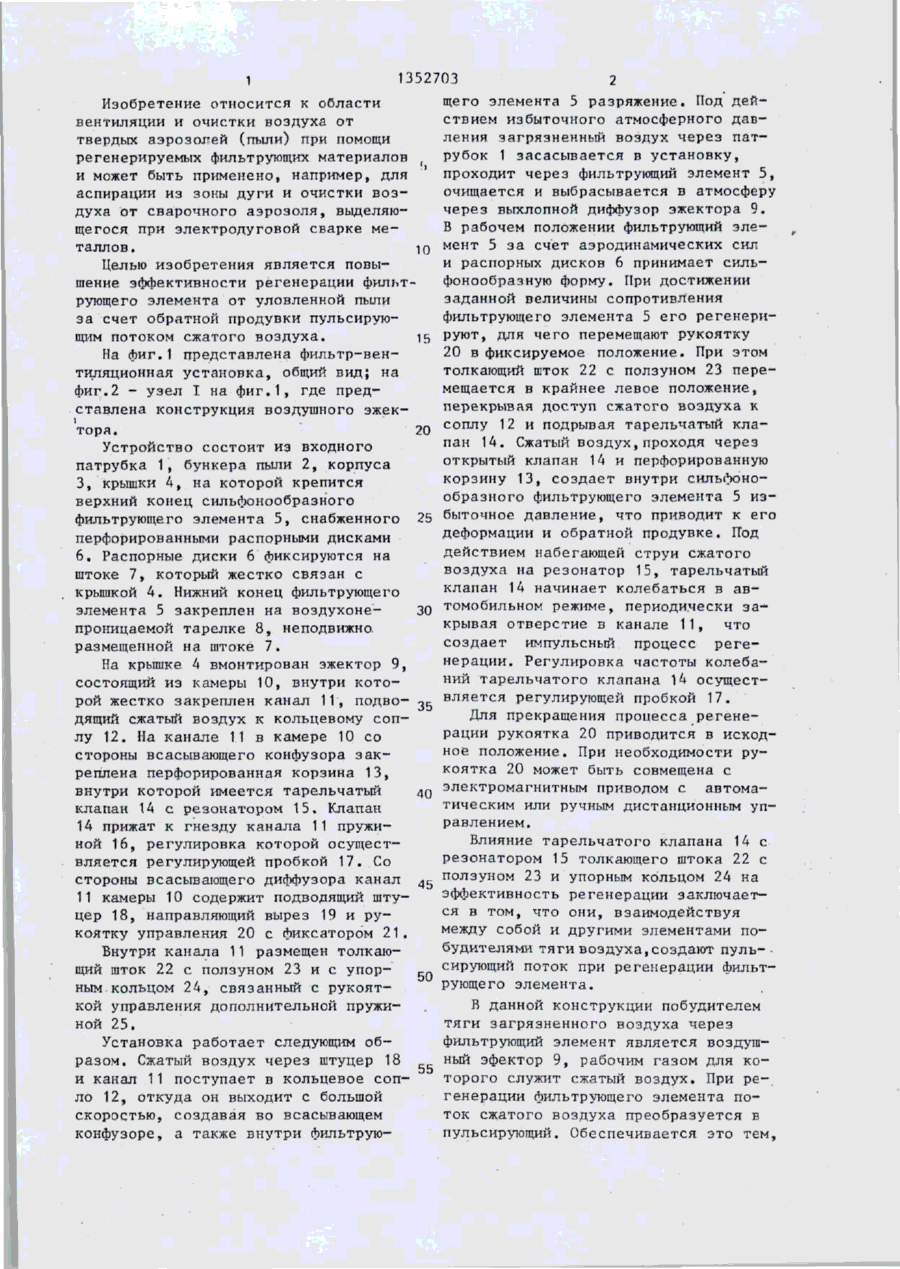 1 1352703 2

Изобретение относится к области вентиляции и очистки воздуха от твердых аэрозолей (пыли) при помощи регенерируемых фильтрующих материалов и может быть применено, например, для аспирации из зоны дуги и очистки воздуха от сварочного аэрозоля, выделяющегося при электродуговой сварке металлов.

Целью изобретения является повышение эффективности регенерации фильтрующего элемента от уловленной пыли за счет обратной продувки пульсирующим потоком сжатого воздуха.

На фиг.1 представлена фильтр-вентиляционная установка, общий вид; на фиг.2 - узел I на фиг.1, где представлена конструкция воздушного эжектора.

Устройство состоит из входного патрубка 1, бункера пыли 2, корпуса 3, крышки 4, на которой крепится верхний конец сильфонообразного фильтрующего элемента 5, снабженного перфорированными распорными дисками 6. Распорные диски 6 фиксируются на штоке 7, который жестко связан с крышкой 4. Нижний конец фильтрующего элемента 5 закреплен на воздухонепроницаемой тарелке 8, неподвижно размещенной на штоке 7.

На крышке 4 вмонтирован эжектор 9, состоящий из камеры 10, внутри которой жестко закреплен канал 11, подводящий сжатый воздух к кольцевому соплу 12. На канале 11 в камере 10 со стороны всасывающего конфузора закреплена перфорированная корзина 13, внутри которой имеется тарельчатый клапан 14 с резонатором 15. Клапан 14 прижат к гнезду канала 11 пружиной 16, регулировка которой осуществляется регулирующей пробкой 17. Со стороны всасывающего диффузора канал 11 камеры 10 содержит подводящий штуцер 18, направляющий вырез 19 и рукоятку управления 20 с фиксатором 21.

Внутри канала 11 размещен толкающий шток 22 с ползуном 23 и с упорным кольцом 24, связанный с рукояткой управления дополнительной пружиной 25.

Установка работает следующим образом. Сжатый воздух через штуцер 18 и канал 11 поступает в кольцевое сопло 12, откуда он выходит с большой скоростью, создавая во всасывающем конфузоре, а также внутри фильтрующего элемента 5 разряжение. Под действием избыточного атмосферного давления загрязненный воздух через патрубок 1 засасывается в установку, проходит через фильтрующий элемент 5, очищается и выбрасывается в атмосферу через выхлопной диффузор эжектора 9. В рабочем положении фильтрующий элемент 5 за счет аэродинамических сил и распорных дисков 6 принимает сильфонообразную форму. При достижении заданной величины сопротивления фильтрующего элемента 5 его регенерируют, для чего перемещают рукоятку 20 в фиксируемое положение. При этом толкающий шток 22 с ползуном 23 перемещается в крайнее левое положение, перекрывая доступ сжатого воздуха к соплу 12 и подрывая тарельчатый клапан 14. Сжатый воздух, проходя через открытый клапан 14 и перфорированную корзину 13, создает внутри сильфонообразного фильтрующего элемента 5 избыточное давление, что приводит к его деформации и обратной продувке. Под действием набегающей струи сжатого воздуха на резонатор 15, тарельчатый клапан 14 начинает колебаться в автомобильном режиме, периодически закрывая отверстие в канале 11, что создает импульсный процесс регенерации. Регулировка частоты колебаний тарельчатого клапана 14 осуществляется регулирующей пробкой 17.

Для прекращения процесса регенерации рукоятка 20 приводится в исходное положение. При необходимости рукоятка 20 может быть совмещена с электромагнитным приводом с автоматическим или ручным дистанционным управлением.

Влияние тарельчатого клапана 14 с резонатором 15 толкающего штока 22 с ползуном 23 и упорным кольцом 24 на эффективность регенерации заключается в том, что они, взаимодействуя между собой и другими элементами побудителями тяги воздуха, создают пульсирующий поток при регенерации фильтрующего элемента.

В данной конструкции побудителем тяги загрязненного воздуха через фильтрующий элемент является воздушный эфектор 9, рабочим газом для которого служит сжатый воздух. При регенерации фильтрующего элемента поток сжатого воздуха преобразуется в пульсирующий. Обеспечивается это тем,

5
10
15
20
25
30
35
40
45
50
55